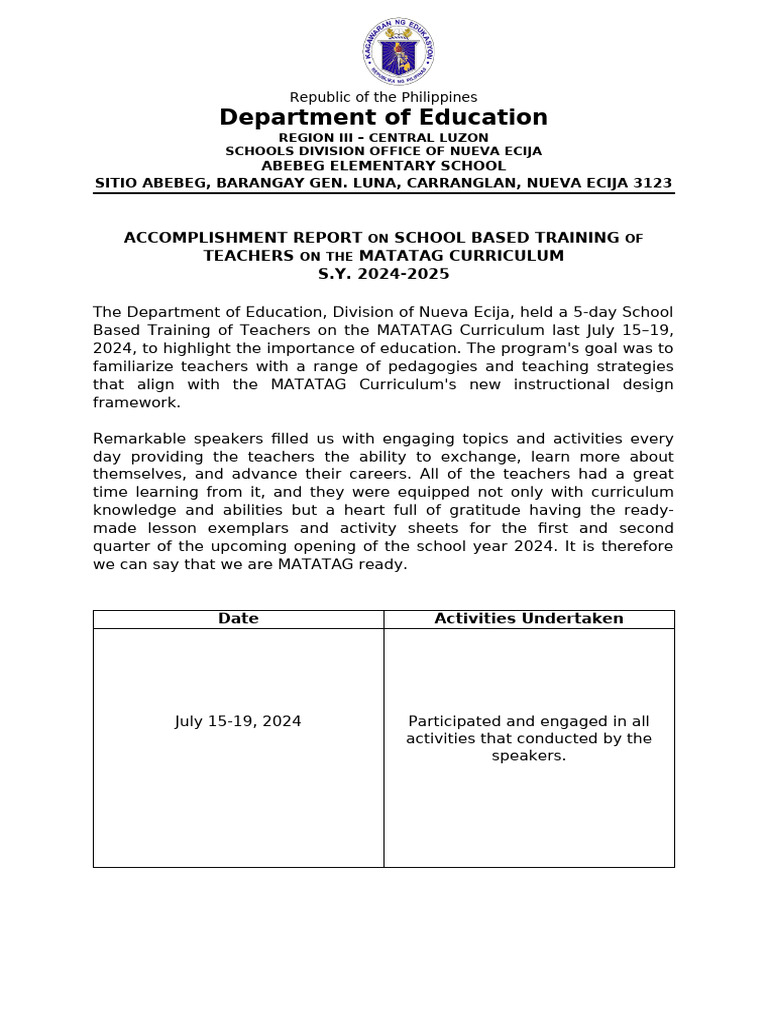 KAGAWARAN NG EDUKASYON
REPUBLIKA NG PILIPINAS

Republic of the Philippines
Department of Education
REGION III – CENTRAL LUZON
SCHOOLS DIVISION OFFICE OF NUEVA ECIJA
ABEBEG ELEMENTARY SCHOOL
SITIO ABEBEG, BARANGAY GEN. LUNA, CARRANGLAN, NUEVA ECIJA 3123

ACCOMPLISHMENT REPORT ON SCHOOL BASED TRAINING OF TEACHERS ON THE MATATAG CURRICULUM
S.Y. 2024-2025

The Department of Education, Division of Nueva Ecija, held a 5-day School Based Training of Teachers on the MATATAG Curriculum last July 15–19, 2024, to highlight the importance of education. The program's goal was to familiarize teachers with a range of pedagogies and teaching strategies that align with the MATATAG Curriculum's new instructional design framework.

Remarkable speakers filled us with engaging topics and activities every day providing the teachers the ability to exchange, learn more about themselves, and advance their careers. All of the teachers had a great time learning from it, and they were equipped not only with curriculum knowledge and abilities but a heart full of gratitude having the ready-made lesson exemplars and activity sheets for the first and second quarter of the upcoming opening of the school year 2024. It is therefore we can say that we are MATATAG ready.

| Date | Activities Undertaken |
|---|---|
| July 15-19, 2024 | Participated and engaged in all activities that conducted by the speakers. |